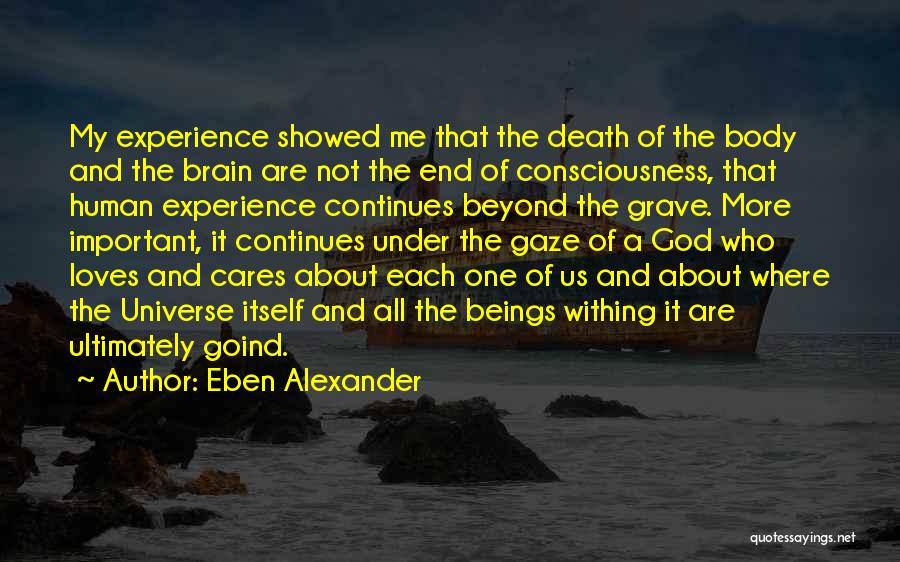 My experience showed me that the death of the body and the brain are not the end of consciousness, that human experience continues beyond the grave. More important, it continues under the gaze of a God who loves and cares about each one of us and about where the Universe itself and all the beings withing it are ultimately goind.

~ Author: Eben Alexander

quotessayings.net